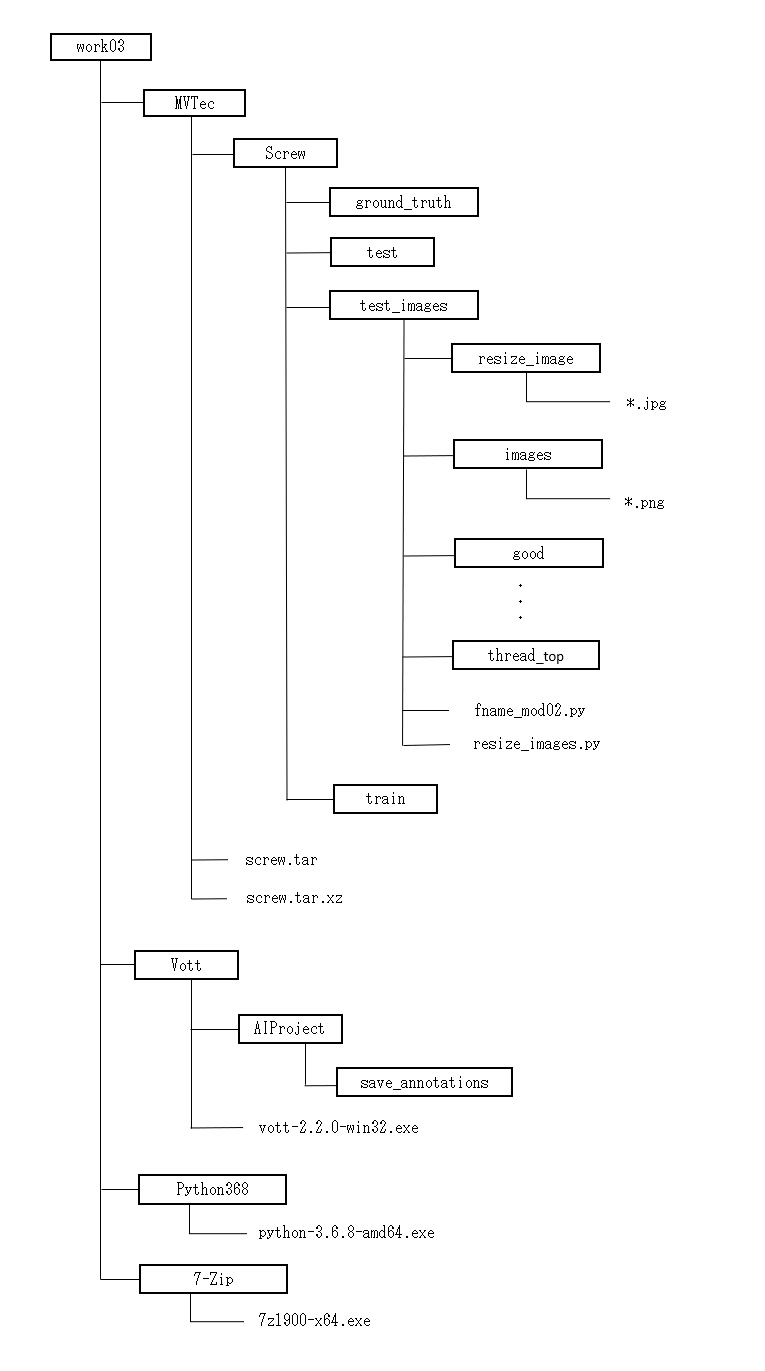 work03
MVTec
Screw
ground_truth
test
test_images
resize_image
*.jpg
images
*.png
good
.
.
.
thread_top
fname_mod02.py
resize_images.py
train
screw.tar
screw.tar.xz
Vott
AIProject
save_annotations
vott-2.2.0-win32.exe
Python368
python-3.6.8-amd64.exe
7-Zip
7z1900-x64.exe